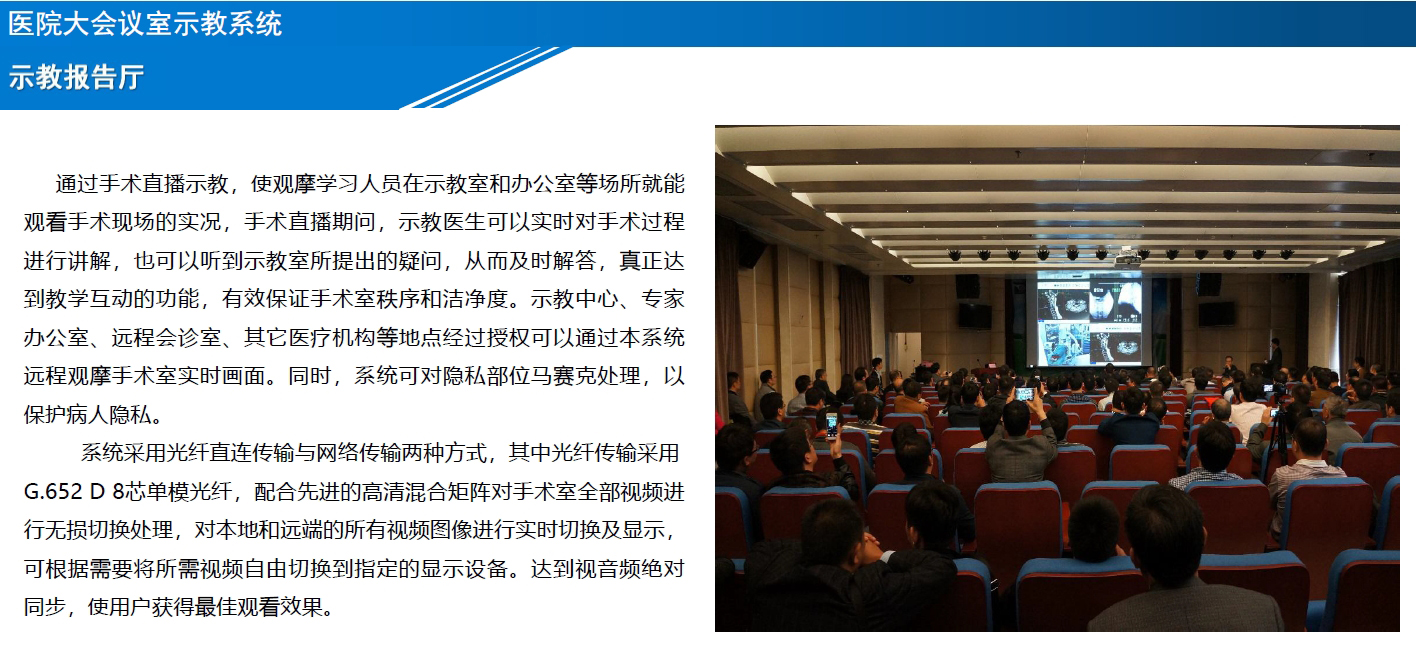 医院大会议室示教系统

示教报告厅

通过手术直播示教，使观摩学习人员在示教室和办公室等场所就能观看手术现场的实况，手术直播期间，示教医生可以实时对手术过程进行讲解，也可以听到示教室所提出的疑问，从而及时解答，真正达到教学互动的功能，有效保证手术室秩序和洁净度。示教中心、专家办公室、远程会诊室、其它医疗机构等地点经过授权可以通过本系统远程观摩手术室实时画面。同时，系统可对隐私部位马赛克处理，以保护病人隐私。

系统采用光纤直连传输与网络传输两种方式，其中光纤传输采用G.652 D 8芯单模光纤，配合先进的高清混合矩阵对手术室全部视频进行无损切换处理，对本地和远端的所有视频图像进行实时切换及显示，可根据需要将所需视频自由切换到指定的显示设备。达到视音频绝对同步，使用户获得最佳观看效果。